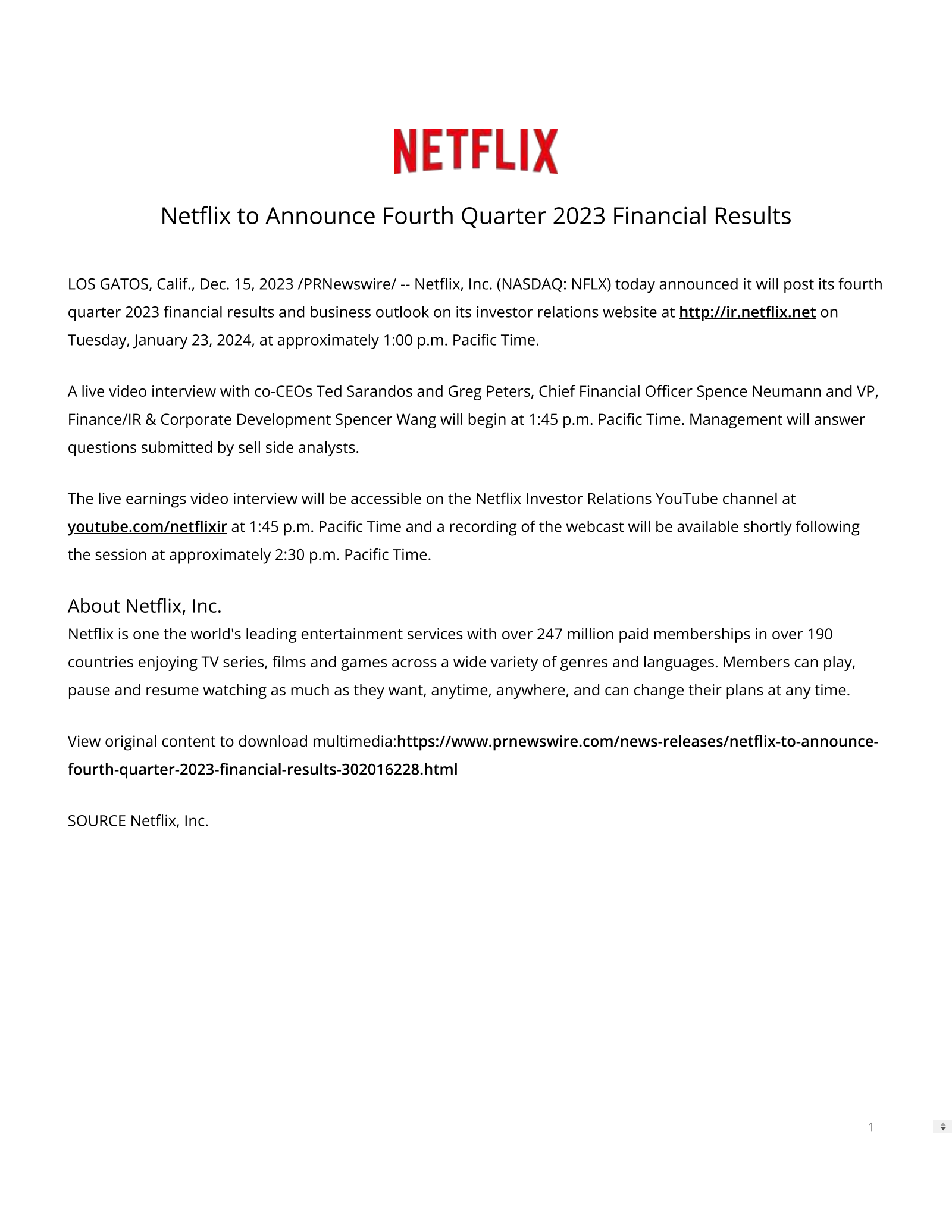 NETFLIX

Netflix to Announce Fourth Quarter 2023 Financial Results

LOS GATOS, Calif., Dec. 15, 2023 /PRNewswire/ -- Netflix, Inc. (NASDAQ: NFLX) today announced it will post its fourth quarter 2023 financial results and business outlook on its investor relations website at http://ir.netflix.net on Tuesday, January 23, 2024, at approximately 1:00 p.m. Pacific Time.

A live video interview with co-CEOs Ted Sarandos and Greg Peters, Chief Financial Officer Spence Neumann and VP, Finance/IR & Corporate Development Spencer Wang will begin at 1:45 p.m. Pacific Time. Management will answer questions submitted by sell side analysts.

The live earnings video interview will be accessible on the Netflix Investor Relations YouTube channel at youtube.com/netflixir at 1:45 p.m. Pacific Time and a recording of the webcast will be available shortly following the session at approximately 2:30 p.m. Pacific Time.

About Netflix, Inc.
Netflix is one the world's leading entertainment services with over 247 million paid memberships in over 190 countries enjoying TV series, films and games across a wide variety of genres and languages. Members can play, pause and resume watching as much as they want, anytime, anywhere, and can change their plans at any time.

View original content to download multimedia:https://www.prnewswire.com/news-releases/netflix-to-announce-fourth-quarter-2023-financial-results-302016228.html

SOURCE Netflix, Inc.

1